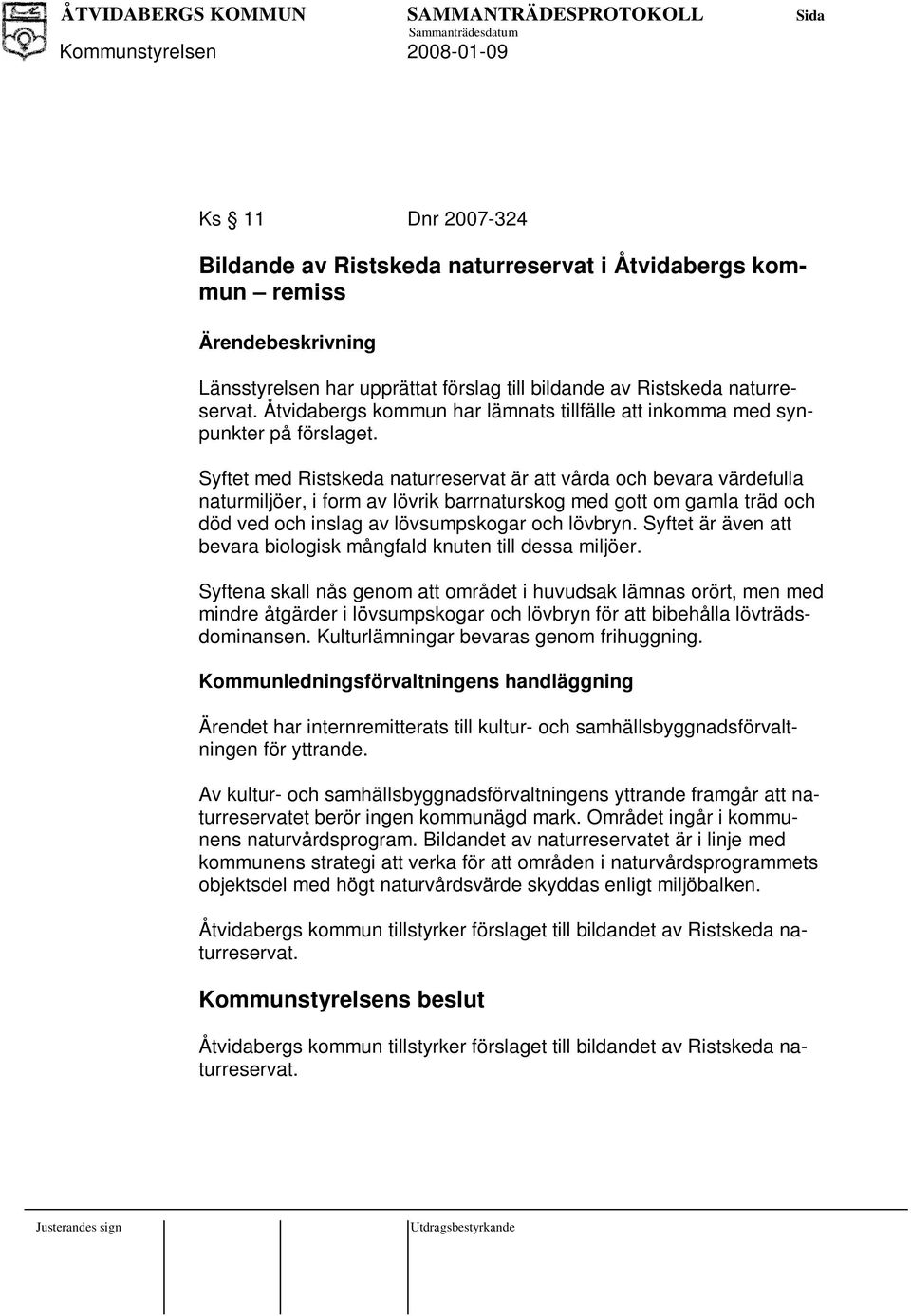 ÅTVIDABERGS KOMMUN SAMMANTRÄDESPROTOKOLL Sida
Sammanträdesdatum
Kommunstyrelsen 2008-01-09

Ks § 11 Dnr 2007-324

Bildande av Ristskeda naturreservat i Åtvidabergs kommun – remiss

Ärendebeskrivning

Länsstyrelsen har upprättat förslag till bildande av Ristskeda naturreservat. Åtvidabergs kommun har lämnats tillfälle att inkomma med synpunkter på förslaget.

Syftet med Ristskeda naturreservat är att vårda och bevara värdefulla naturmiljöer, i form av lövrik barrnaturskog med gott om gamla träd och död ved och inslag av lövsumpskogar och lövbryn. Syftet är även att bevara biologisk mångfald knuten till dessa miljöer.

Syftena skall nås genom att området i huvudsak lämnas orört, men med mindre åtgärder i lövsumpskogar och lövbryn för att bibehålla lövträdsdominansen. Kulturlämningar bevaras genom frihuggning.

Kommunledningsförvaltningens handläggning

Ärendet har internremitterats till kultur- och samhällsbyggnadsförvaltningen för yttrande.

Av kultur- och samhällsbyggnadsförvaltningens yttrande framgår att naturreservatet berör ingen kommunägd mark. Området ingår i kommunens naturvårdsprogram. Bildandet av naturreservatet är i linje med kommunens strategi att verka för att områden i naturvårdsprogrammets objektsdel med högt naturvårdsvärde skyddas enligt miljöbalken.

Åtvidabergs kommun tillstyrker förslaget till bildandet av Ristskeda naturreservat.

Kommunstyrelsens beslut

Åtvidabergs kommun tillstyrker förslaget till bildandet av Ristskeda naturreservat.

Justerandes sign Utdragsbestyrkande